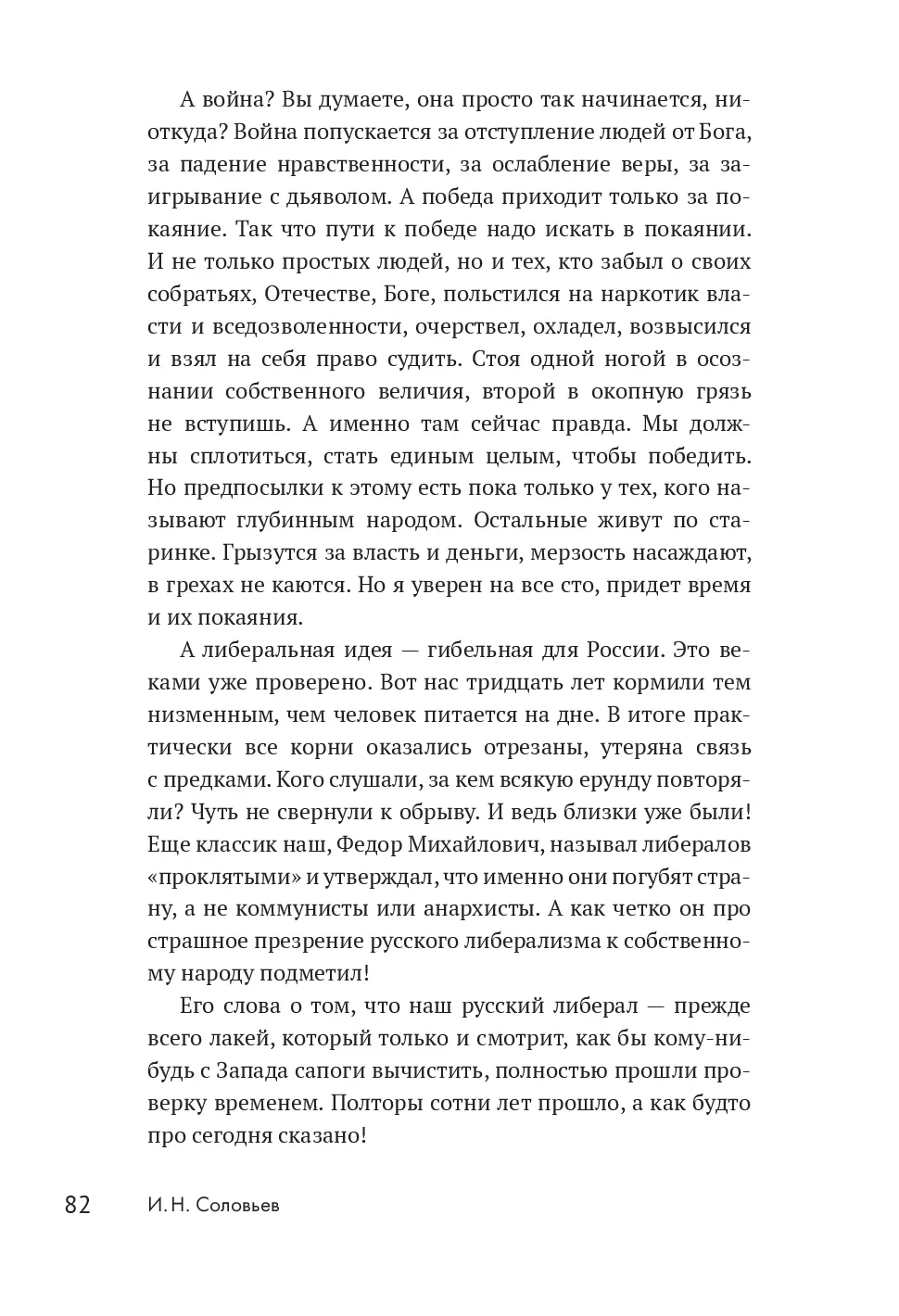 А война? Вы думаете, она просто так начинается, ниоткуда? Война попускается за отступление людей от Бога, за падение нравственности, за ослабление веры, за заигрывание с дьяволом. А победа приходит только за покаяние. Так что пути к победе надо искать в покаянии. И не только простых людей, но и тех, кто забыл о своих собратьях, Отечестве, Боге, польстился на наркотик власти и вседозволенности, очерствел, охладел, возвысился и взял на себя право судить. Стоя одной ногой в осознании собственного величия, второй в окопную грязь не вступишь. А именно там сейчас правда. Мы должны сплотиться, стать единым целым, чтобы победить. Но предпосылки к этому есть пока только у тех, кого называют глубинным народом. Остальные живут по старинке. Грызутся за власть и деньги, мерзость насаждают, в грехах не каются. Но я уверен на все сто, придет время и их покаяния.

А либеральная идея — гибельная для России. Это веками уже проверено. Вот нас тридцать лет кормили тем низменным, чем человек питается на дне. В итоге практически все корни оказались отрезаны, утеряна связь с предками. Кого слушали, за кем всякую ерунду повторяли? Чуть не свернули к обрыву. И ведь близки уже были! Еще классик наш, Федор Михайлович, называл либералов «проклятыми» и утверждал, что именно они погубят страну, а не коммунисты или анархисты. А как четко он про страшное презрение русского либерализма к собственному народу подметил!

Его слова о том, что наш русский либерал — прежде всего лакей, который только и смотрит, как бы кому-нибудь с Запада сапоги вычистить, полностью прошли проверку временем. Полторы сотни лет прошло, а как будто про сегодня сказано!

82 И. Н. Соловьев